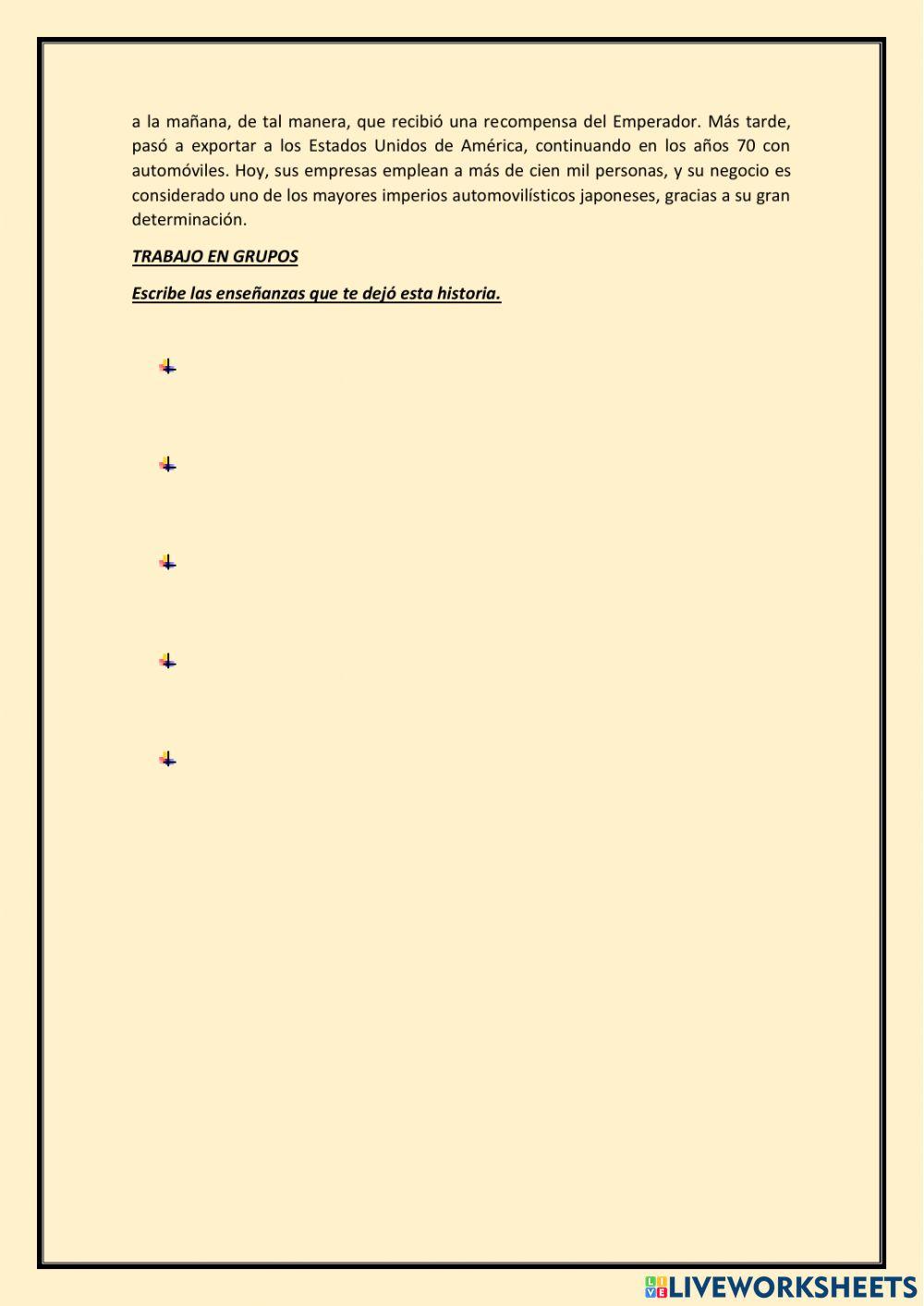 a la mañana, de tal manera, que recibió una recompensa del Emperador. Más tarde, pasó a exportar a los Estados Unidos de América, continuando en los años 70 con automóviles. Hoy, sus empresas emplean a más de cien mil personas, y su negocio es considerado uno de los mayores imperios automovilísticos japoneses, gracias a su gran determinación.

TRABAJO EN GRUPOS

Escribe las enseñanzas que te dejó esta historia.

LIVEWORKSHEETS